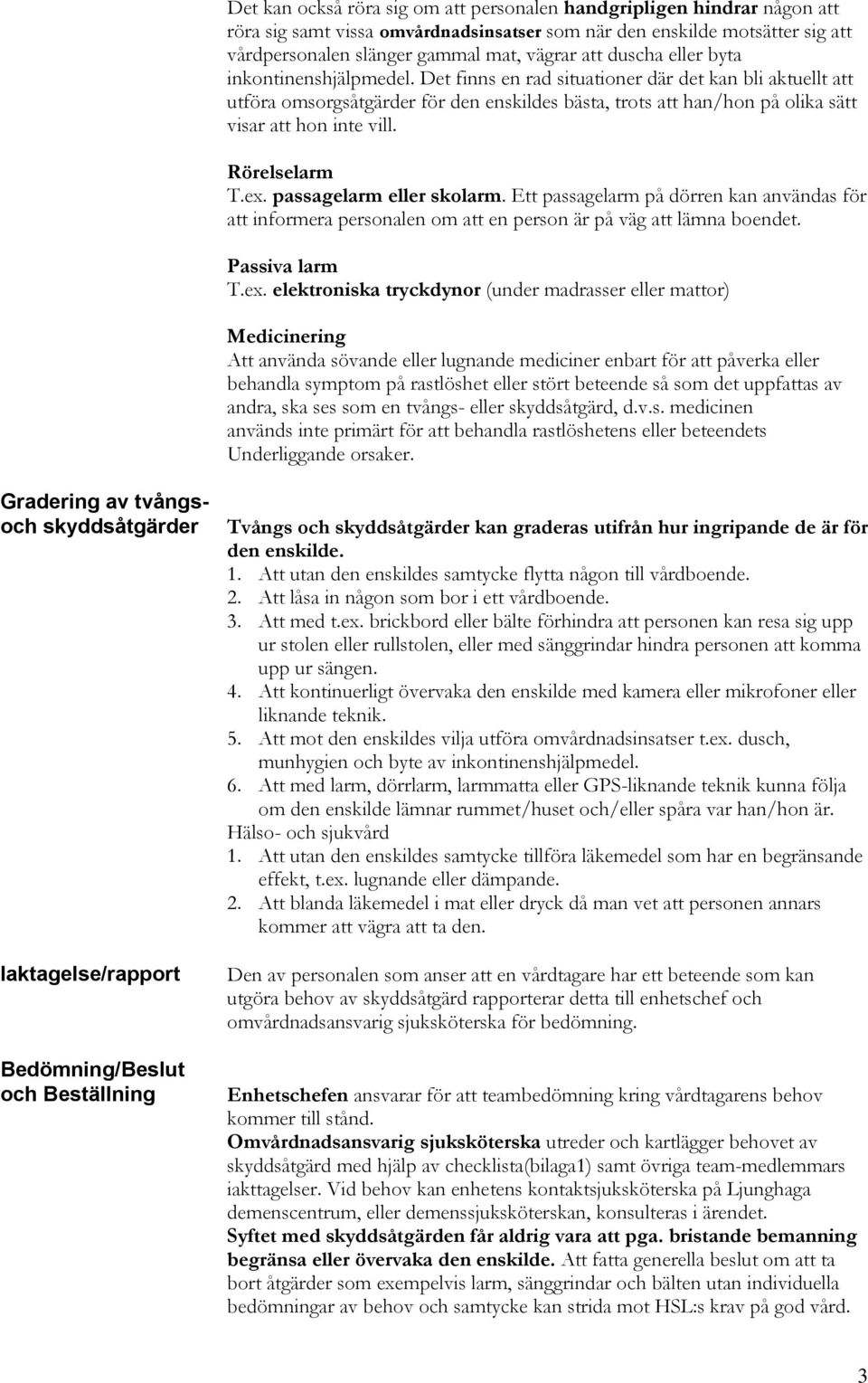 Det kan också röra sig om att personalen handgripligen hindrar någon att röra sig samt vissa omvårdnadsinsatser som när den enskilde motsätter sig att vårdpersonalen slänger gammal mat, vägrar att duscha eller byta inkontinenshjälpmedel. Det finns en rad situationer där det kan bli aktuellt att utföra omsorgsåtgärder för den enskildes bästa, trots att han/hon på olika sätt visar att hon inte vill.

Rörelselarm
T.ex. passagelarm eller skolarm. Ett passagelarm på dörren kan användas för att informera personalen om att en person är på väg att lämna boendet.

Passiva larm
T.ex. elektroniska tryckdynor (under madrasser eller mattor)

Medicinering
Att använda sövande eller lugnande mediciner enbart för att påverka eller behandla symptom på rastlöshet eller stört beteende så som det uppfattas av andra, ska ses som en tvångs- eller skyddsåtgärd, d.v.s. medicinen används inte primärt för att behandla rastlöshetens eller beteendets Underliggande orsaker.

Gradering av tvångs- och skyddsåtgärder

Tvångs och skyddsåtgärder kan graderas utifrån hur ingripande de är för den enskilde.
1. Att utan den enskildes samtycke flytta någon till vårdboende.
2. Att låsa in någon som bor i ett vårdboende.
3. Att med t.ex. brickbord eller bälte förhindra att personen kan resa sig upp ur stolen eller rullstolen, eller med sänggrindar hindra personen att komma upp ur sängen.
4. Att kontinuerligt övervaka den enskilde med kamera eller mikrofoner eller liknande teknik.
5. Att mot den enskildes vilja utföra omvårdnadsinsatser t.ex. dusch, munhygien och byte av inkontinenshjälpmedel.
6. Att med larm, dörrlarm, larmmatta eller GPS-liknande teknik kunna följa om den enskilde lämnar rummet/huset och/eller spåra var han/hon är.
Hälso- och sjukvård
1. Att utan den enskildes samtycke tillföra läkemedel som har en begränsande effekt, t.ex. lugnande eller dämpande.
2. Att blanda läkemedel i mat eller dryck då man vet att personen annars kommer att vägra att ta den.

Iaktagelse/rapport

Den av personalen som anser att en vårdtagare har ett beteende som kan utgöra behov av skyddsåtgärd rapporterar detta till enhetschef och omvårdnadsansvarig sjuksköterska för bedömning.

Bedömning/Beslut och Beställning

Enhetschefen ansvarar för att teambedömning kring vårdtagarens behov kommer till stånd.
Omvårdnadsansvarig sjuksköterska utreder och kartlägger behovet av skyddsåtgärd med hjälp av checklista(bilaga1) samt övriga team-medlemmars iakttagelser. Vid behov kan enhetens kontaktsjuksköterska på Ljunghaga demenscentrum, eller demenssjuksköterskan, konsulteras i ärendet.
Syftet med skyddsåtgärden får aldrig vara att pga. bristande bemanning begränsa eller övervaka den enskilde. Att fatta generella beslut om att ta bort åtgärder som exempelvis larm, sänggrindar och bälten utan individuella bedömningar av behov och samtycke kan strida mot HSL:s krav på god vård.

3